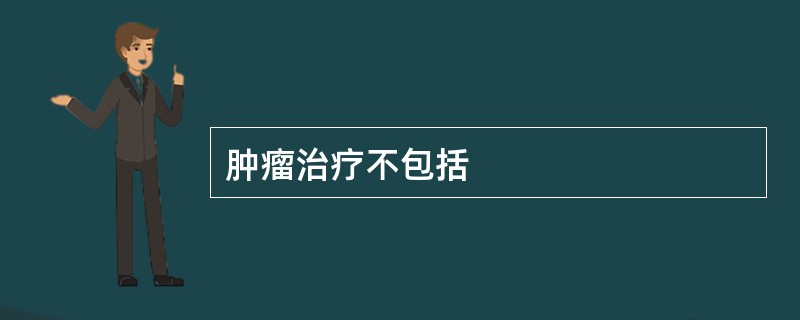 肿瘤治疗不包括